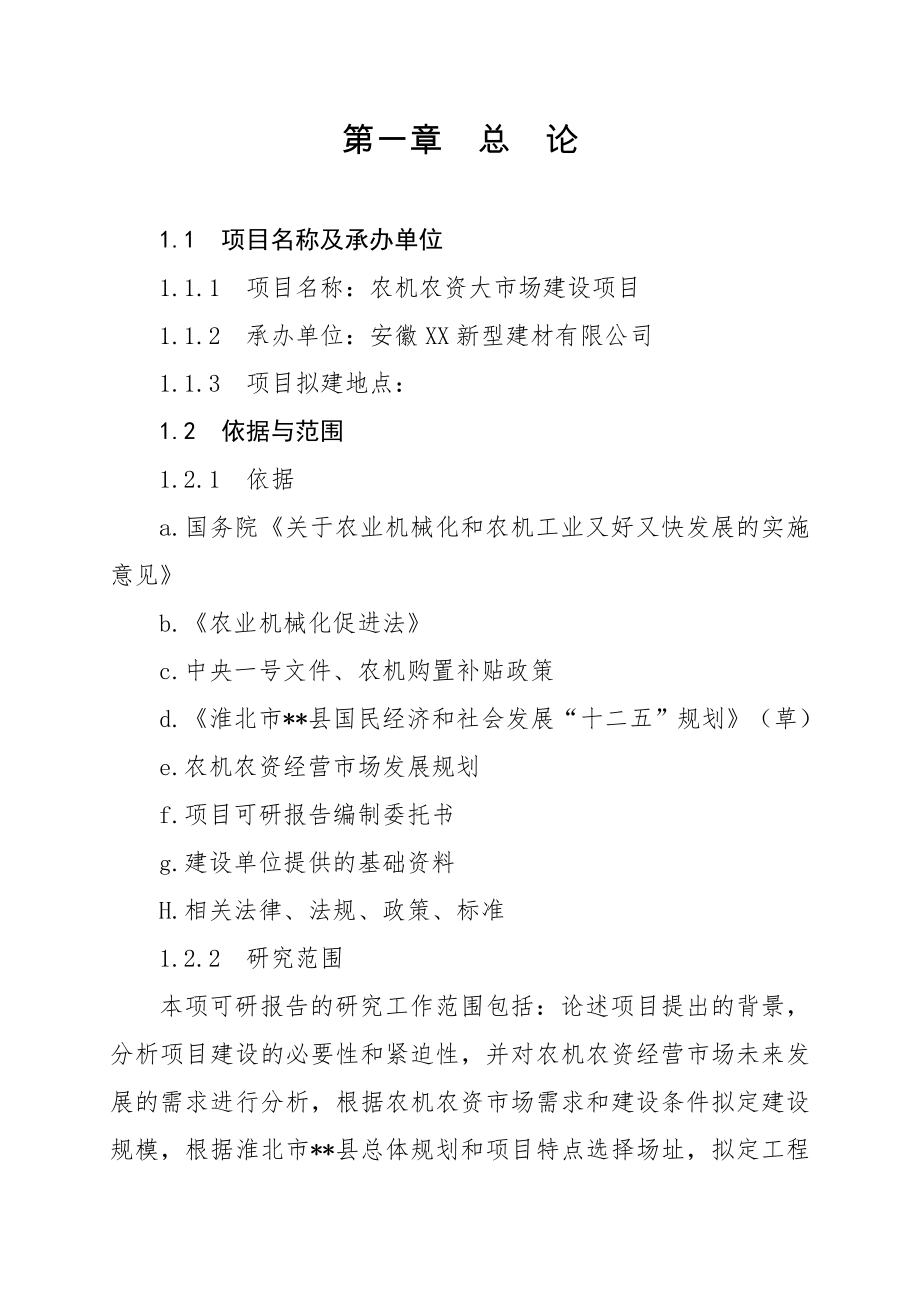 第一章　总　论

1.1　项目名称及承办单位

1.1.1　项目名称：农机农资大市场建设项目

1.1.2　承办单位：安徽XX新型建材有限公司

1.1.3　项目拟建地点：

1.2　依据与范围

1.2.1　依据

a.国务院《关于农业机械化和农机工业又好又快发展的实施意见》

b.《农业机械化促进法》

c.中央一号文件、农机购置补贴政策

d.《淮北市**县国民经济和社会发展“十二五”规划》（草）

e.农机农资经营市场发展规划

f.项目可研报告编制委托书

g.建设单位提供的基础资料

H.相关法律、法规、政策、标准

1.2.2　研究范围

本项可研报告的研究工作范围包括：论述项目提出的背景，分析项目建设的必要性和紧迫性，并对农机农资经营市场未来发展的需求进行分析，根据农机农资市场需求和建设条件拟定建设规模，根据淮北市**县总体规划和项目特点选择场址，拟定工程